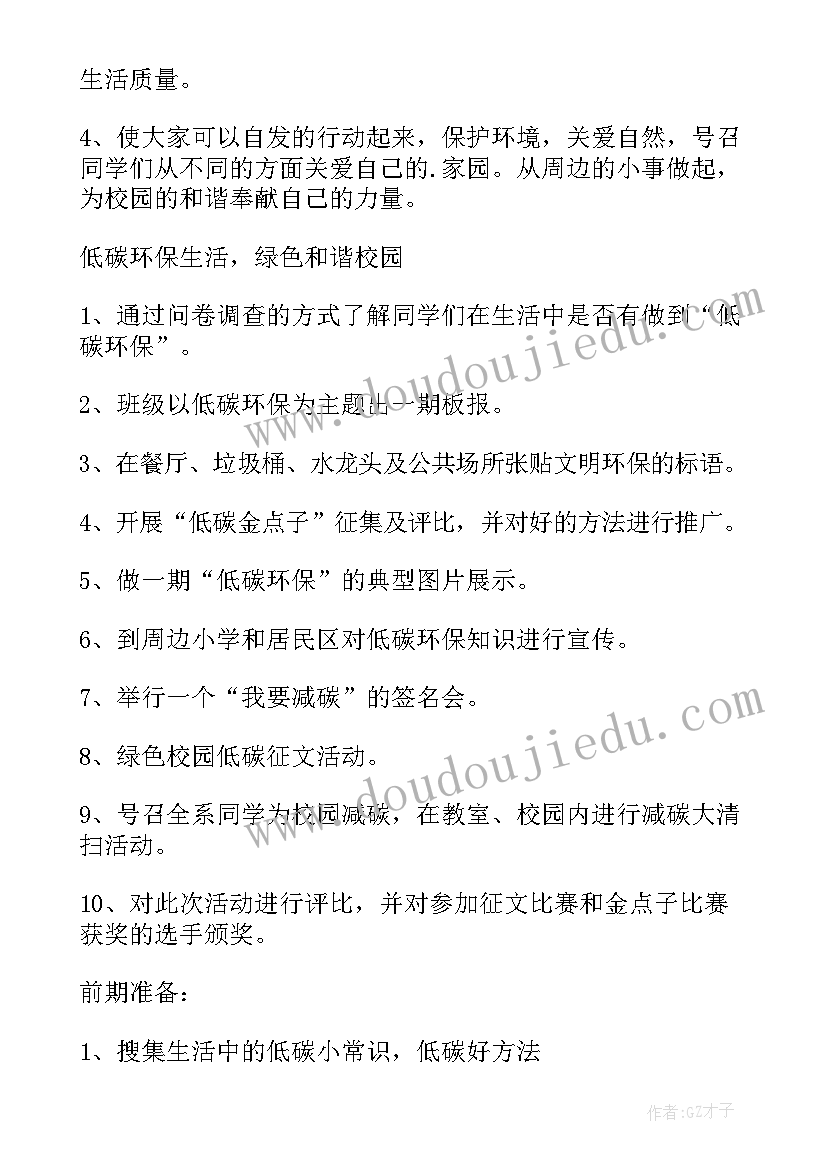 生活质量。

4、使大家可以自发的行动起来，保护环境，关爱自然，号召同学们从不同的方面关爱自己的.家园。从周边的小事做起，为校园的和谐奉献自己的力量。

低碳环保生活，绿色和谐校园

1、通过问卷调查的方式了解同学们在生活中是否有做到“低碳环保”。

2、班级以低碳环保为主题出一期板报。

3、在餐厅、垃圾桶、水龙头及公共场所张贴文明环保的标语。

4、开展“低碳金点子”征集及评比，并对好的方法进行推广。

5、做一期“低碳环保”的典型图片展示。

6、到周边小学和居民区对低碳环保知识进行宣传。

7、举行一个“我要减碳”的签名会。

8、绿色校园低碳征文活动。

9、号召全系同学为校园减碳，在教室、校园内进行减碳大清扫活动。

10、对此次活动进行评比，并对参加征文比赛和金点子比赛获奖的选手颁奖。

前期准备：

1、搜集生活中的低碳小常识，低碳好方法

www.doudoujiedu.com
www.doudoujiedu.com

作者：GZ才子